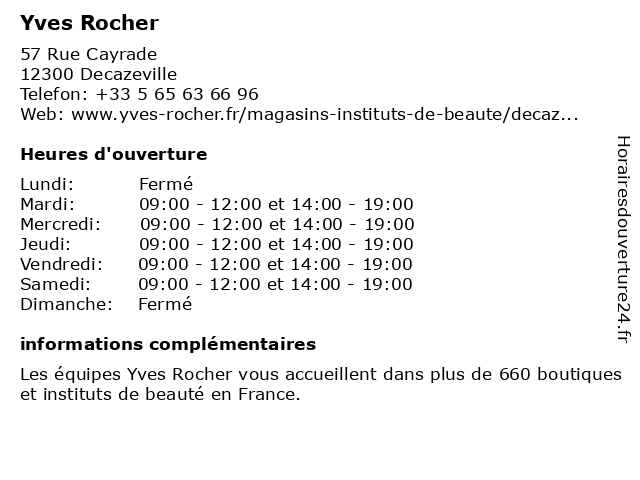 Yves Rocher

57 Rue Cayrade
12300 Decazeville
Telefon: +33 5 65 63 66 96
Web: www.yves-rocher.fr/magasins-instituts-de-beaute/decaz...

Heures d'ouverture

| | |
|---|---|
| Lundi: | Fermé |
| Mardi: | 09:00 - 12:00 et 14:00 - 19:00 |
| Mercredi: | 09:00 - 12:00 et 14:00 - 19:00 |
| Jeudi: | 09:00 - 12:00 et 14:00 - 19:00 |
| Vendredi: | 09:00 - 12:00 et 14:00 - 19:00 |
| Samedi: | 09:00 - 12:00 et 14:00 - 19:00 |
| Dimanche: | Fermé |

informations complémentaires

Les équipes Yves Rocher vous accueillent dans plus de 660 boutiques et instituts de beauté en France.

Horairesdouverture24.fr